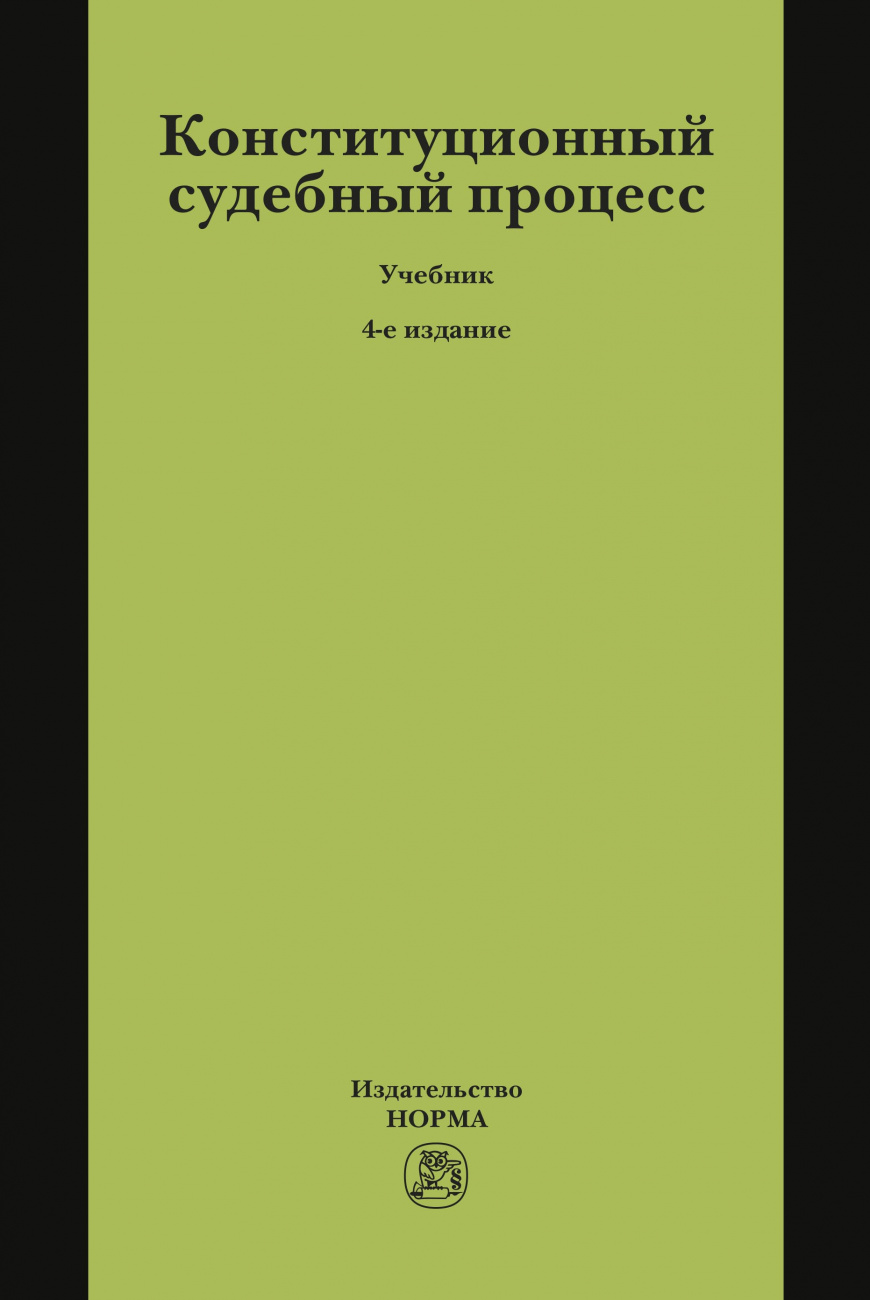 Конституционный судебный процесс

Учебник

4-е издание

Издательство
НОРМА

§